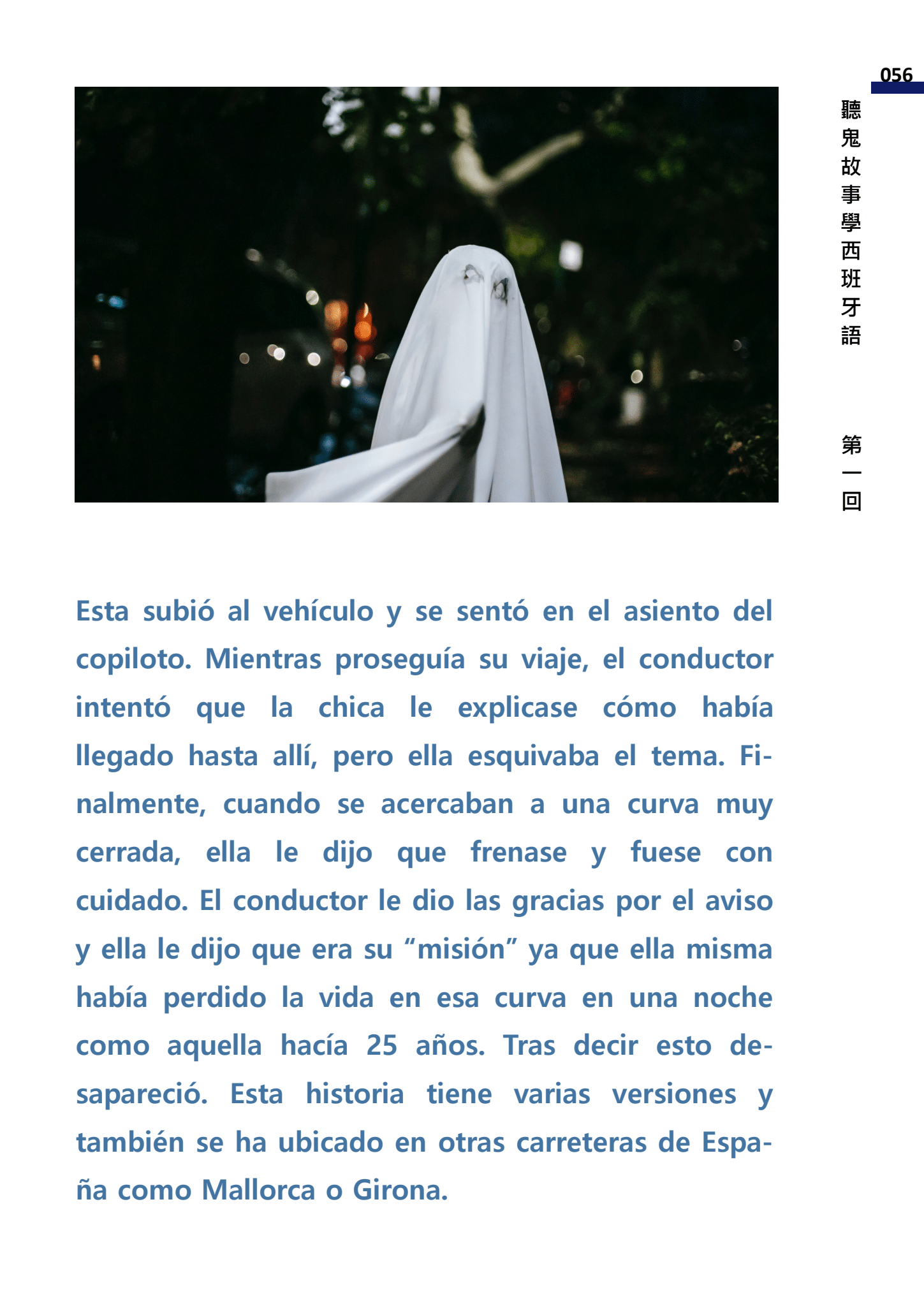 056

聽鬼故事學西班牙語

第一回

Esta subió al vehículo y se sentó en el asiento del copiloto. Mientras proseguía su viaje, el conductor intentó que la chica le explicase cómo había llegado hasta allí, pero ella esquivaba el tema. Finalmente, cuando se acercaban a una curva muy cerrada, ella le dijo que frenase y fuese con cuidado. El conductor le dio las gracias por el aviso y ella le dijo que era su “misión” ya que ella misma había perdido la vida en esa curva en una noche como aquella hacía 25 años. Tras decir esto desapareció. Esta historia tiene varias versiones y también se ha ubicado en otras carreteras de España como Mallorca o Girona.